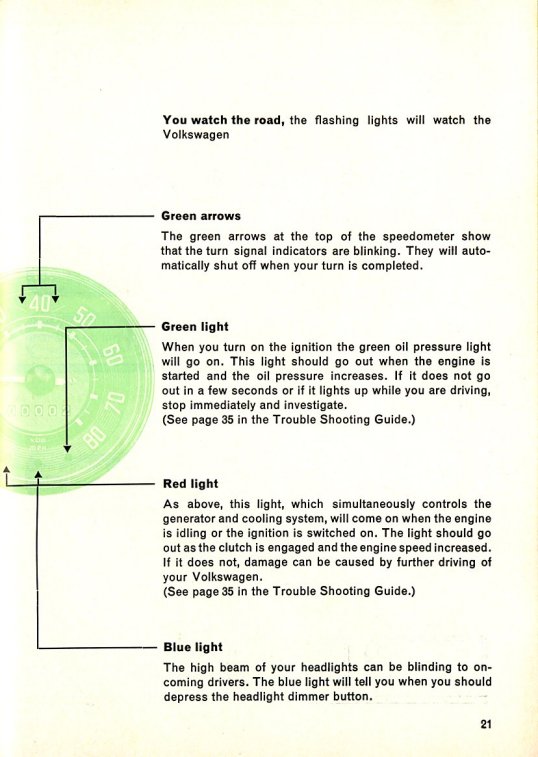 You watch the road, the flashing lights will watch the Volkswagen

Green arrows

The green arrows at the top of the speedometer show that the turn signal indicators are blinking. They will automatically shut off when your turn is completed.

40 50 60 70 80

Green light

When you turn on the ignition the green oil pressure light will go on. This light should go out when the engine is started and the oil pressure increases. If it does not go out in a few seconds or if it lights up while you are driving, stop immediately and investigate.
(See page 35 in the Trouble Shooting Guide.)

Red light

As above, this light, which simultaneously controls the generator and cooling system, will come on when the engine is idling or the ignition is switched on. The light should go out as the clutch is engaged and the engine speed increased. If it does not, damage can be caused by further driving of your Volkswagen.
(See page 35 in the Trouble Shooting Guide.)

Blue light

The high beam of your headlights can be blinding to oncoming drivers. The blue light will tell you when you should depress the headlight dimmer button.

21